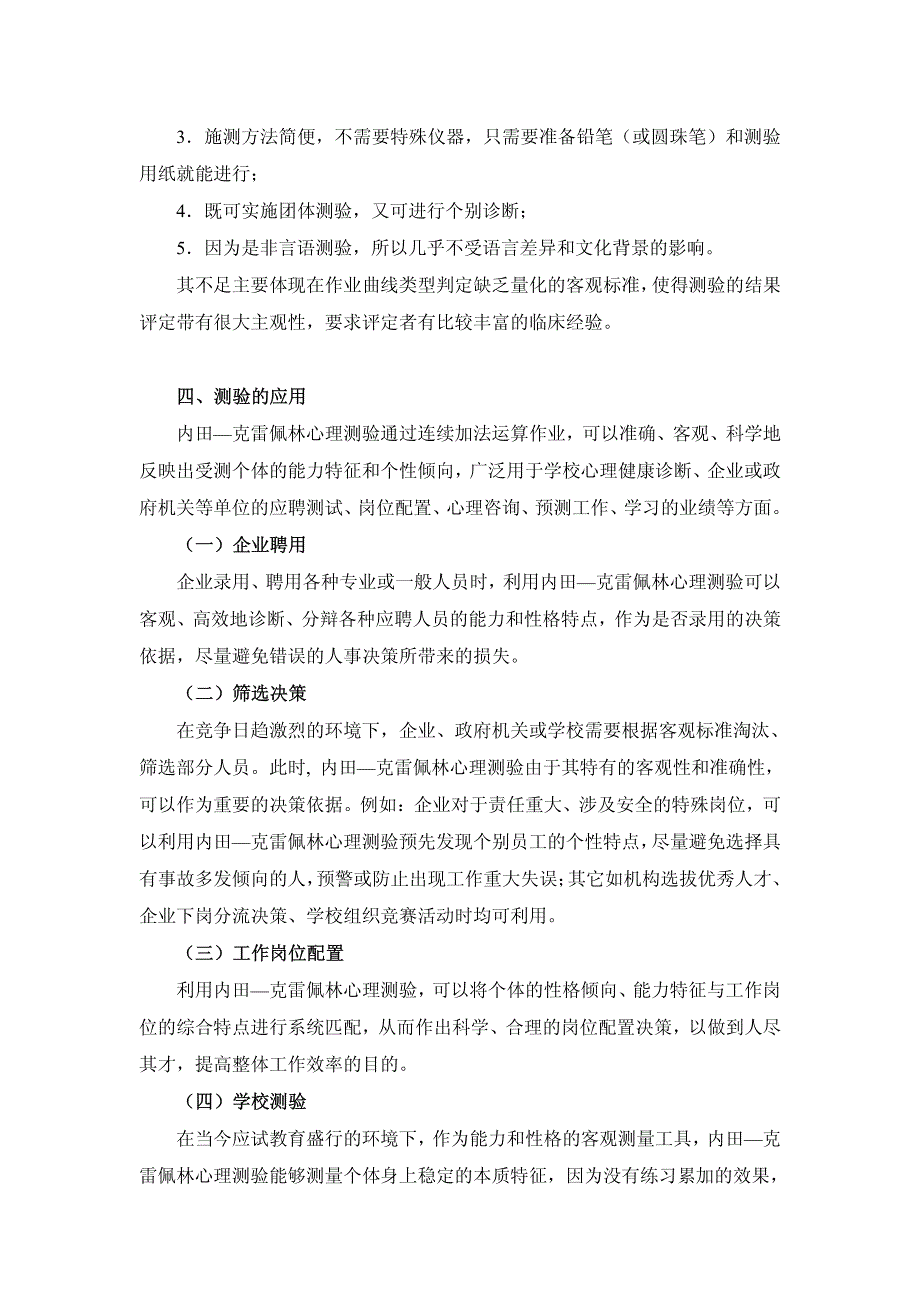 3．施测方法简便，不需要特殊仪器，只需要准备铅笔（或圆珠笔）和测验用纸就能进行；

4．既可实施团体测验，又可进行个别诊断；

5．因为是非言语测验，所以几乎不受语言差异和文化背景的影响。

其不足主要体现在作业曲线类型判定缺乏量化的客观标准，使得测验的结果评定带有很大主观性，要求评定者有比较丰富的临床经验。

四、测验的应用

内田—克雷佩林心理测验通过连续加法运算作业，可以准确、客观、科学地反映出受测个体的能力特征和个性倾向，广泛用于学校心理健康诊断、企业或政府机关等单位的应聘测试、岗位配置、心理咨询、预测工作、学习的业绩等方面。

（一）企业聘用

企业录用、聘用各种专业或一般人员时，利用内田—克雷佩林心理测验可以客观、高效地诊断、分辩各种应聘人员的能力和性格特点，作为是否录用的决策依据，尽量避免错误的人事决策所带来的损失。

（二）筛选决策

在竞争日趋激烈的环境下，企业、政府机关或学校需要根据客观标准淘汰、筛选部分人员。此时，内田—克雷佩林心理测验由于其特有的客观性和准确性，可以作为重要的决策依据。例如：企业对于责任重大、涉及安全的特殊岗位，可以利用内田—克雷佩林心理测验预先发现个别员工的个性特点，尽量避免选择具有事故多发倾向的人，预警或防止出现工作重大失误；其它如机构选拔优秀人才、企业下岗分流决策、学校组织竞赛活动时均可利用。

（三）工作岗位配置

利用内田—克雷佩林心理测验，可以将个体的性格倾向、能力特征与工作岗位的综合特点进行系统匹配，从而作出科学、合理的岗位配置决策，以做到人尽其才，提高整体工作效率的目的。

（四）学校测验

在当今应试教育盛行的环境下，作为能力和性格的客观测量工具，内田—克雷佩林心理测验能够测量个体身上稳定的本质特征，因为没有练习累加的效果，